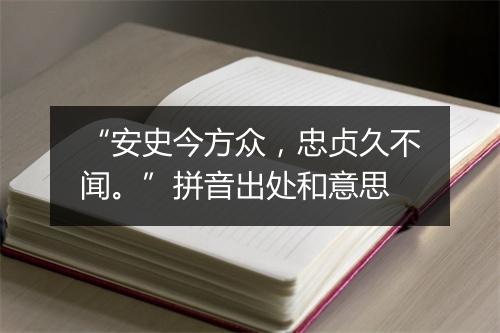 “安史今方众，忠贞久不闻。”拼音出处和意思